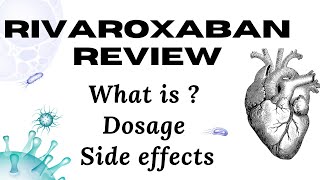 RIVAROXABAN REVIEW

What is ?
Dosage
Side effects